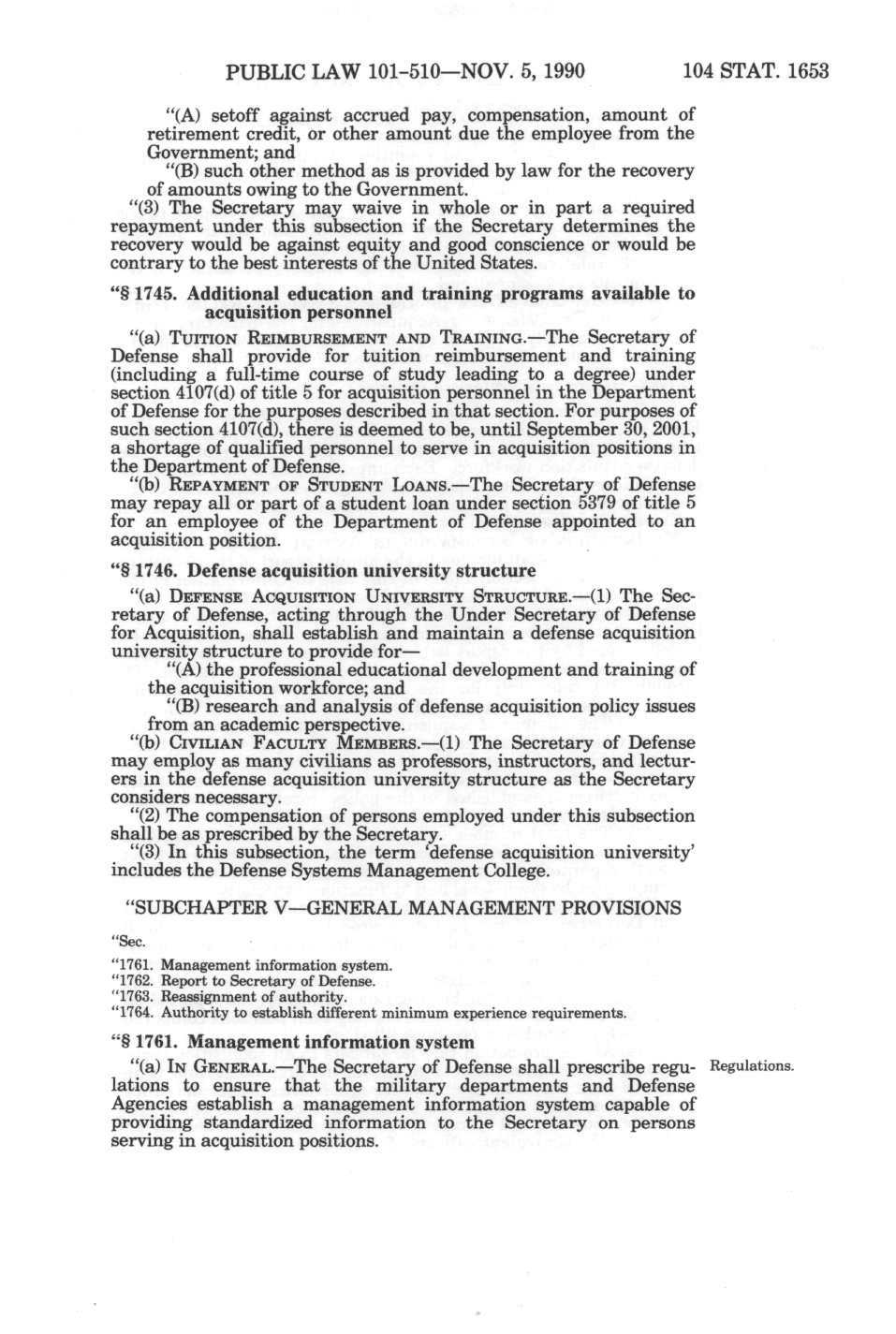 PUBLIC LAW 101-510—NOV. 5, 1990 104 STAT. 1653

"(A) setoff against accrued pay, compensation, amount of retirement credit, or other amount due the employee from the Government; and

"(B) such other method as is provided by law for the recovery of amounts owing to the Government.

"(3) The Secretary may waive in whole or in part a required repayment under this subsection if the Secretary determines the recovery would be against equity and good conscience or would be contrary to the best interests of the United States.

"§ 1745. Additional education and training programs available to acquisition personnel

"(a) TUITION REIMBURSEMENT AND TRAINING.—The Secretary of Defense shall provide for tuition reimbursement and training (including a full-time course of study leading to a degree) under section 4107(d) of title 5 for acquisition personnel in the Department of Defense for the purposes described in that section. For purposes of such section 4107(d), there is deemed to be, until September 30, 2001, a shortage of qualified personnel to serve in acquisition positions in the Department of Defense.

"(b) REPAYMENT OF STUDENT LOANS.—The Secretary of Defense may repay all or part of a student loan under section 5379 of title 5 for an employee of the Department of Defense appointed to an acquisition position.

"§ 1746. Defense acquisition university structure

"(a) DEFENSE ACQUISITION UNIVERSITY STRUCTURE.—(1) The Secretary of Defense, acting through the Under Secretary of Defense for Acquisition, shall establish and maintain a defense acquisition university structure to provide for—

"(A) the professional educational development and training of the acquisition workforce; and

"(B) research and analysis of defense acquisition policy issues from an academic perspective.

"(b) CIVILIAN FACULTY MEMBERS.—(1) The Secretary of Defense may employ as many civilians as professors, instructors, and lecturers in the defense acquisition university structure as the Secretary considers necessary.

"(2) The compensation of persons employed under this subsection shall be as prescribed by the Secretary.

"(3) In this subsection, the term 'defense acquisition university' includes the Defense Systems Management College.

"SUBCHAPTER V—GENERAL MANAGEMENT PROVISIONS

"Sec.
"1761. Management information system.
"1762. Report to Secretary of Defense.
"1763. Reassignment of authority.
"1764. Authority to establish different minimum experience requirements.

"§ 1761. Management information system

"(a) IN GENERAL.—The Secretary of Defense shall prescribe regulations to ensure that the military departments and Defense Agencies establish a management information system capable of providing standardized information to the Secretary on persons serving in acquisition positions.

Regulations.